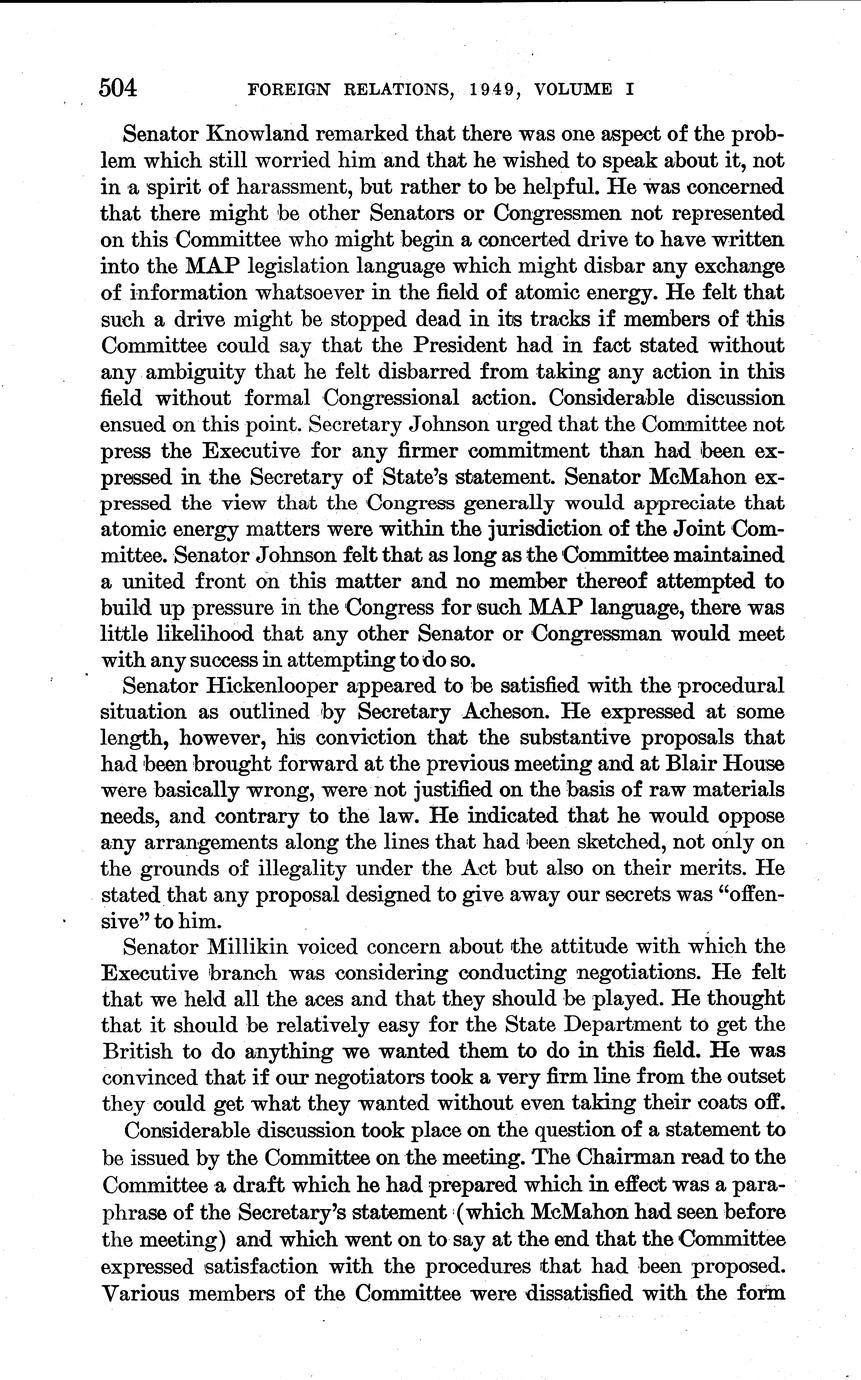 504 FOREIGN RELATIONS, 1949, VOLUME I

Senator Knowland remarked that there was one aspect of the problem which still worried him and that he wished to speak about it, not in a spirit of harassment, but rather to be helpful. He was concerned that there might be other Senators or Congressmen not represented on this Committee who might begin a concerted drive to have written into the MAP legislation language which might disbar any exchange of information whatsoever in the field of atomic energy. He felt that such a drive might be stopped dead in its tracks if members of this Committee could say that the President had in fact stated without any ambiguity that he felt disbarred from taking any action in this field without formal Congressional action. Considerable discussion ensued on this point. Secretary Johnson urged that the Committee not press the Executive for any firmer commitment than had been expressed in the Secretary of State's statement. Senator McMahon expressed the view that the Congress generally would appreciate that atomic energy matters were within the jurisdiction of the Joint Committee. Senator Johnson felt that as long as the Committee maintained a united front on this matter and no member thereof attempted to build up pressure in the Congress for such MAP language, there was little likelihood that any other Senator or Congressman would meet with any success in attempting to do so.

Senator Hickenlooper appeared to be satisfied with the procedural situation as outlined by Secretary Acheson. He expressed at some length, however, his conviction that the substantive proposals that had been brought forward at the previous meeting and at Blair House were basically wrong, were not justified on the basis of raw materials needs, and contrary to the law. He indicated that he would oppose any arrangements along the lines that had been sketched, not only on the grounds of illegality under the Act but also on their merits. He stated that any proposal designed to give away our secrets was "offensive" to him.

Senator Millikin voiced concern about the attitude with which the Executive branch was considering conducting negotiations. He felt that we held all the aces and that they should be played. He thought that it should be relatively easy for the State Department to get the British to do anything we wanted them to do in this field. He was convinced that if our negotiators took a very firm line from the outset they could get what they wanted without even taking their coats off.

Considerable discussion took place on the question of a statement to be issued by the Committee on the meeting. The Chairman read to the Committee a draft which he had prepared which in effect was a paraphrase of the Secretary's statement (which McMahon had seen before the meeting) and which went on to say at the end that the Committee expressed satisfaction with the procedures that had been proposed. Various members of the Committee were dissatisfied with the form